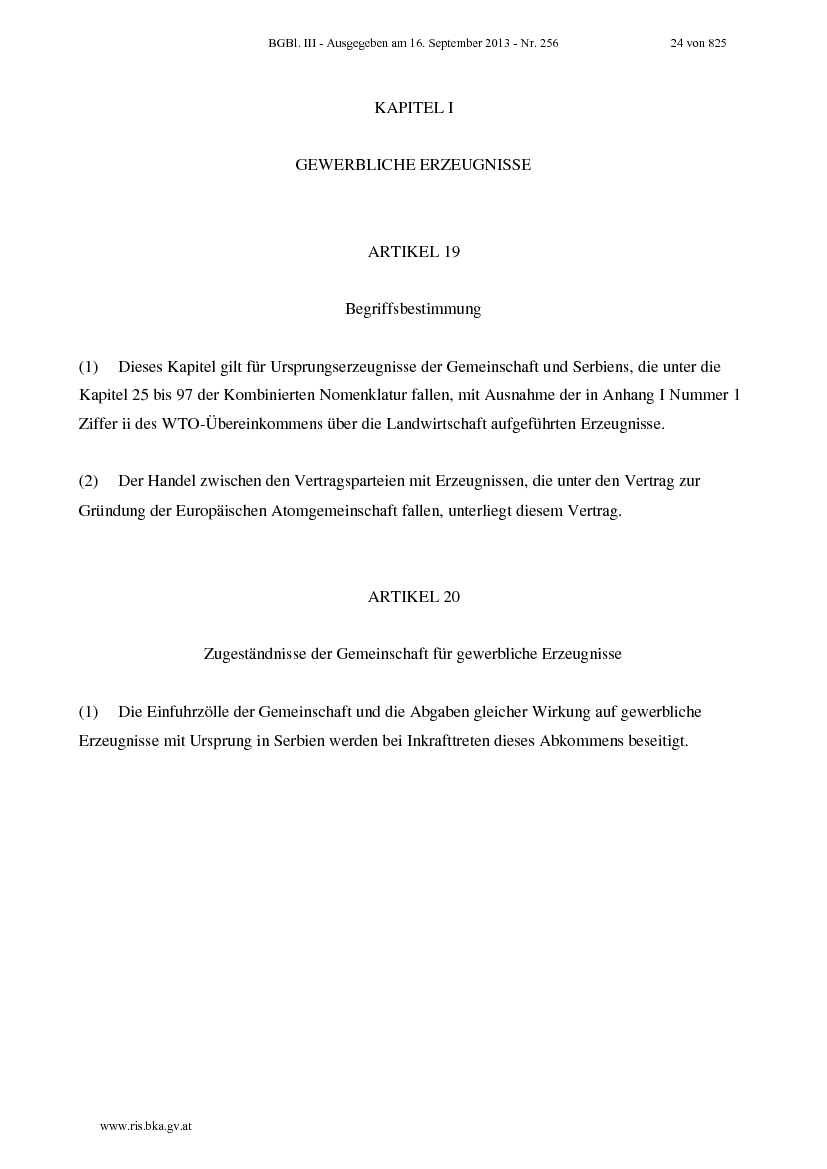 BGBl. III - Ausgegeben am 16. September 2013 - Nr. 256 24 von 825

KAPITEL I

GEWERBLICHE ERZEUGNISSE

ARTIKEL 19

Begriffsbestimmung

(1) Dieses Kapitel gilt für Ursprungserzeugnisse der Gemeinschaft und Serbiens, die unter die Kapitel 25 bis 97 der Kombinierten Nomenklatur fallen, mit Ausnahme der in Anhang I Nummer 1 Ziffer ii des WTO-Übereinkommens über die Landwirtschaft aufgeführten Erzeugnisse.

(2) Der Handel zwischen den Vertragsparteien mit Erzeugnissen, die unter den Vertrag zur Gründung der Europäischen Atomgemeinschaft fallen, unterliegt diesem Vertrag.

ARTIKEL 20

Zugeständnisse der Gemeinschaft für gewerbliche Erzeugnisse

(1) Die Einfuhrzölle der Gemeinschaft und die Abgaben gleicher Wirkung auf gewerbliche Erzeugnisse mit Ursprung in Serbien werden bei Inkrafttreten dieses Abkommens beseitigt.

www.ris.bka.gv.at